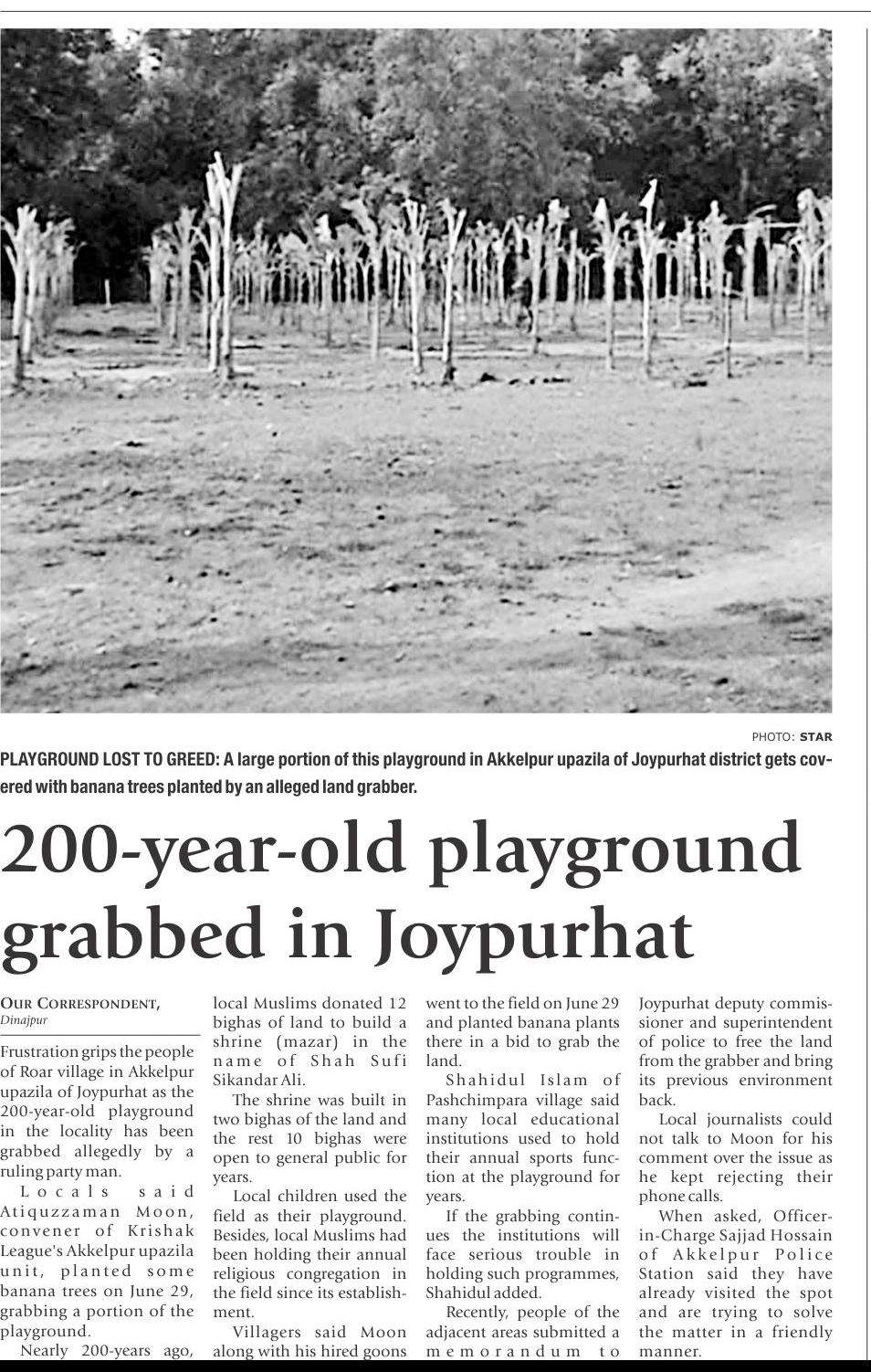 PHOTO: STAR

PLAYGROUND LOST TO GREED: A large portion of this playground in Akkelpur upazila of Joypurhat district gets covered with banana trees planted by an alleged land grabber.

200-year-old playground grabbed in Joypurhat

OUR CORRESPONDENT, Dinajpur

Frustration grips the people of Roar village in Akkelpur upazila of Joypurhat as the 200-year-old playground in the locality has been grabbed allegedly by a ruling party man.

Locals said Atiquzzaman Moon, convener of Krishak League's Akkelpur upazila unit, planted some banana trees on June 29, grabbing a portion of the playground.

Nearly 200-years ago, local Muslims donated 12 bighas of land to build a shrine (mazar) in the name of Shah Sufi Sikandar Ali.

The shrine was built in two bighas of the land and the rest 10 bighas were open to general public for years.

Local children used the field as their playground. Besides, local Muslims had been holding their annual religious congregation in the field since its establishment.

Villagers said Moon along with his hired goons went to the field on June 29 and planted banana plants there in a bid to grab the land.

Shahidul Islam of Pashchimpara village said many local educational institutions used to hold their annual sports function at the playground for years.

If the grabbing continues the institutions will face serious trouble in holding such programmes, Shahidul added.

Recently, people of the adjacent areas submitted a memorandum to Joypurhat deputy commissioner and superintendent of police to free the land from the grabber and bring its previous environment back.

Local journalists could not talk to Moon for his comment over the issue as he kept rejecting their phone calls.

When asked, Officer-in-Charge Sajjad Hossain of Akkelpur Police Station said they have already visited the spot and are trying to solve the matter in a friendly manner.